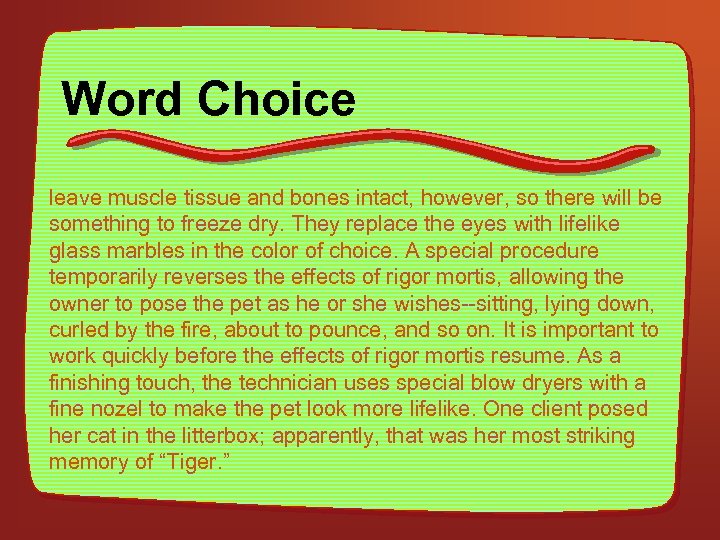 Word Choice

leave muscle tissue and bones intact, however, so there will be something to freeze dry. They replace the eyes with lifelike glass marbles in the color of choice. A special procedure temporarily reverses the effects of rigor mortis, allowing the owner to pose the pet as he or she wishes--sitting, lying down, curled by the fire, about to pounce, and so on. It is important to work quickly before the effects of rigor mortis resume. As a finishing touch, the technician uses special blow dryers with a fine nozel to make the pet look more lifelike. One client posed her cat in the litterbox; apparently, that was her most striking memory of “Tiger.”